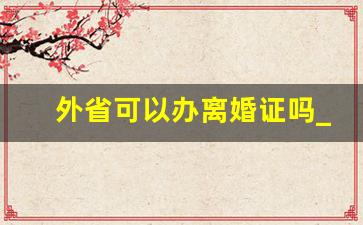 外省可以办离婚证吗_